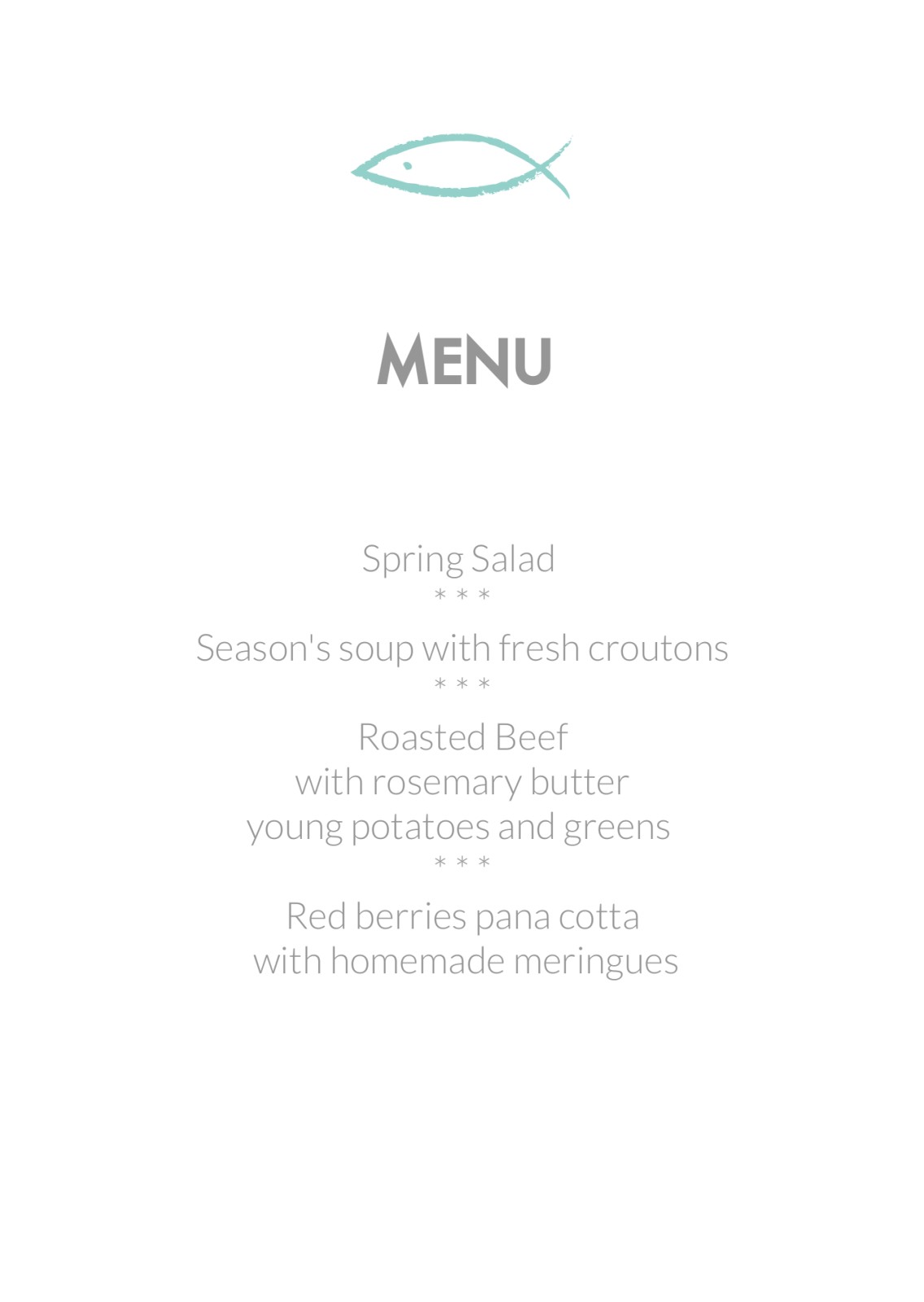 MENU

Spring Salad
* * *
Season's soup with fresh croutons
* * *
Roasted Beef
with rosemary butter
young potatoes and greens
* * *
Red berries pana cotta
with homemade meringues